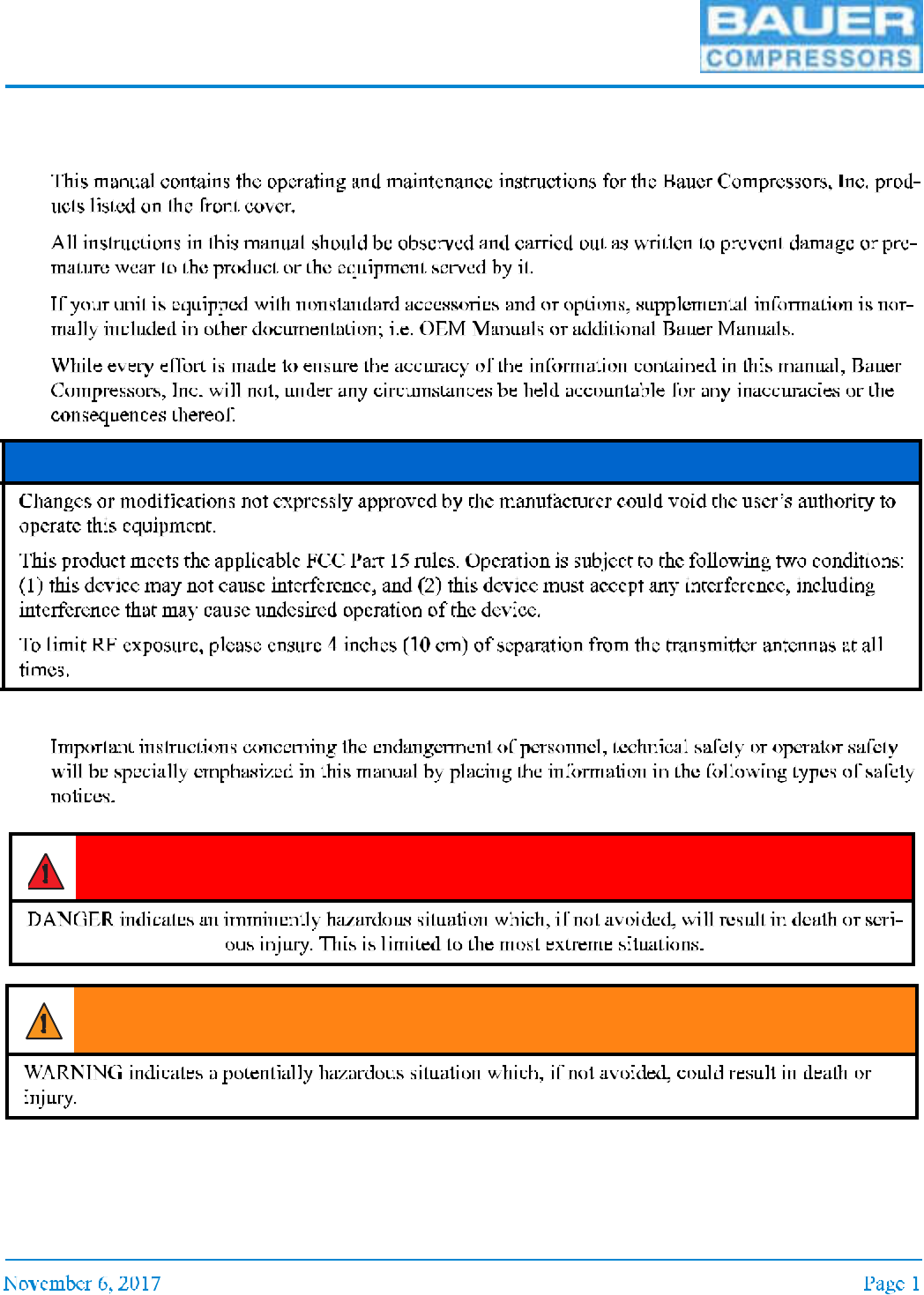 BAUER
COMPRESSORS

This manual contains the operating and maintenance instructions for the Bauer Compressors, Inc. products listed on the front cover.

All instructions in this manual should be observed and carried out as written to prevent damage or premature wear to the product or the equipment served by it.

If your unit is equipped with nonstandard accessories and or options, supplemental information is normally included in other documentation; i.e. OEM Manuals or additional Bauer Manuals.

While every effort is made to ensure the accuracy of the information contained in this manual, Bauer Compressors, Inc. will not, under any circumstances be held accountable for any inaccuracies or the consequences thereof.

Changes or modifications not expressly approved by the manufacturer could void the user's authority to operate this equipment.

This product meets the applicable FCC Part 15 rules. Operation is subject to the following two conditions: (1) this device may not cause interference, and (2) this device must accept any interference, including interference that may cause undesired operation of the device.

To limit RF exposure, please ensure 4 inches (10 cm) of separation from the transmitter antennas at all times.

Important instructions concerning the endangerment of personnel, technical safety or operator safety will be specially emphasized in this manual by placing the information in the following types of safety notices.

DANGER indicates an imminently hazardous situation which, if not avoided, will result in death or serious injury. This is limited to the most extreme situations.

WARNING indicates a potentially hazardous situation which, if not avoided, could result in death or injury.

November 6, 2017

Page 1